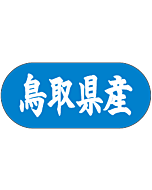 鳥取県産